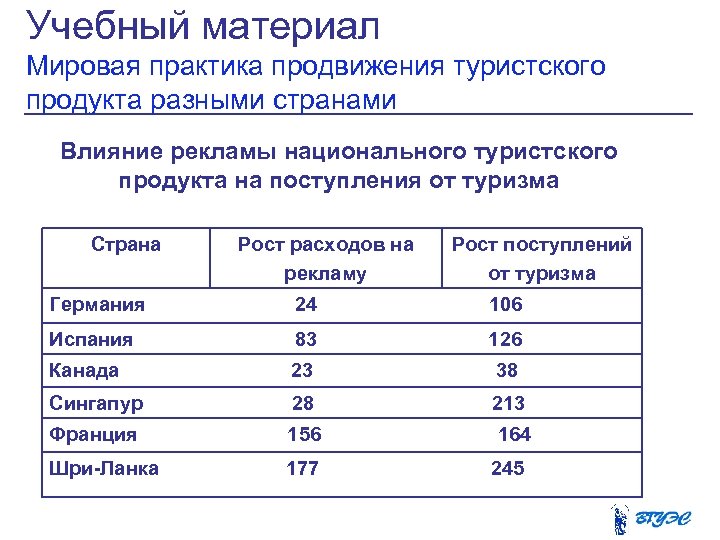 Учебный материал
Мировая практика продвижения туристского продукта разными странами

Влияние рекламы национального туристского продукта на поступления от туризма

| Страна | Рост расходов на рекламу | Рост поступлений от туризма |
|---|---|---|
| Германия | 24 | 106 |
| Испания | 83 | 126 |
| Канада | 23 | 38 |
| Сингапур | 28 | 213 |
| Франция | 156 | 164 |
| Шри-Ланка | 177 | 245 |

ВГУЭС